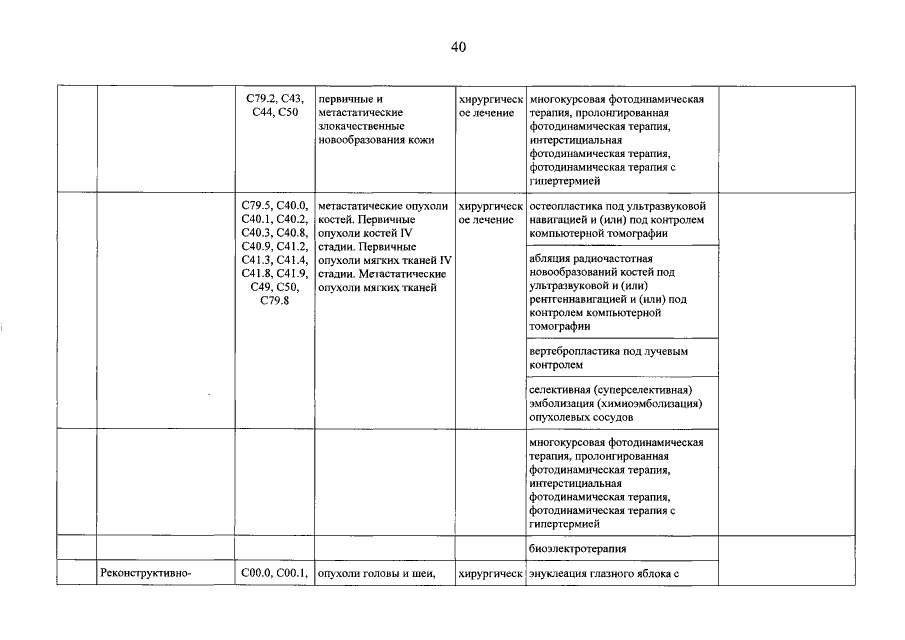 40

|  |  |  |  |  |  |  |
|---|---|---|---|---|---|---|
|  |  | C79.2, C43, C44, C50 | первичные и метастатические злокачественные новообразования кожи | хирургическое лечение | многокурсовая фотодинамическая терапия, пролонгированная фотодинамическая терапия, интерстициальная фотодинамическая терапия, фотодинамическая терапия с гипертермией |  |
|  |  | C79.5, C40.0, C40.1, C40.2, C40.3, C40.8, C40.9, C41.2, C41.3, C41.4, C41.8, C41.9, C49, C50, C79.8 | метастатические опухоли костей. Первичные опухоли костей IV стадии. Первичные опухоли мягких тканей IV стадии. Метастатические опухоли мягких тканей | хирургическое лечение | остеопластика под ультразвуковой навигацией и (или) под контролем компьютерной томографии |  |
|  |  |  |  |  | абляция радиочастотная новообразований костей под ультразвуковой и (или) рентгеннавигацией и (или) под контролем компьютерной томографии |  |
|  |  |  |  |  | вертебропластика под лучевым контролем |  |
|  |  |  |  |  | селективная (суперселективная) эмболизация (химиоэмболизация) опухолевых сосудов |  |
|  |  |  |  |  | многокурсовая фотодинамическая терапия, пролонгированная фотодинамическая терапия, интерстициальная фотодинамическая терапия, фотодинамическая терапия с гипертермией |  |
|  |  |  |  |  | биоэлектротерапия |  |
|  | Реконструктивно- | C00.0, C00.1, | опухоли головы и шеи, | хирургическ | энуклеация глазного яблока с |  |